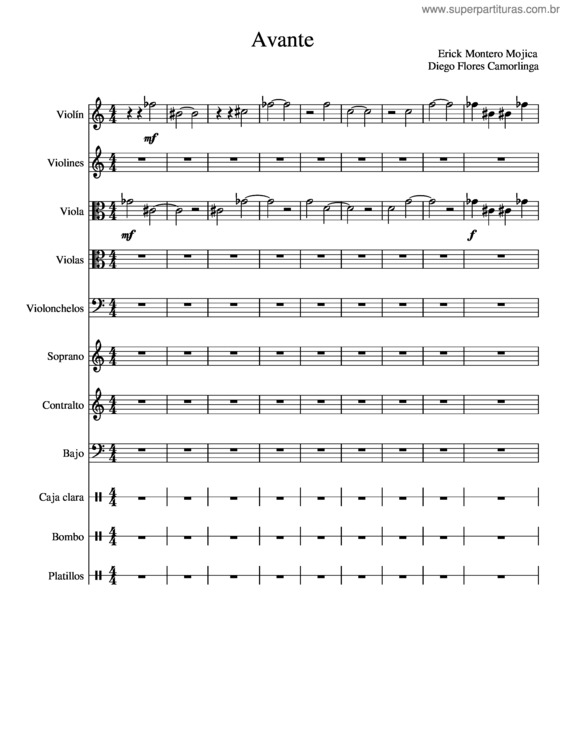 www.superpartituras.com.br

Avante

Erick Montero Mojica
Diego Flores Camorlinga

Violín
mf

Violines

Viola
mf
f

Violas

Violonchelos

Soprano

Contralto

Bajo

Caja clara

Bombo

Platillos